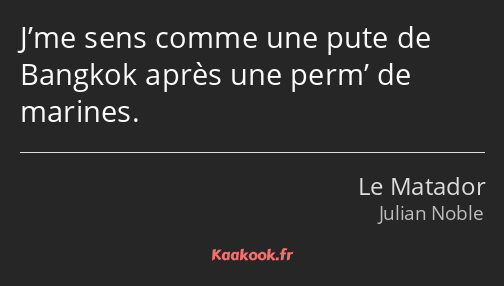 J’me sens comme une pute de Bangkok après une perm’ de marines.

Le Matador
Julian Noble

Kaakook.fr